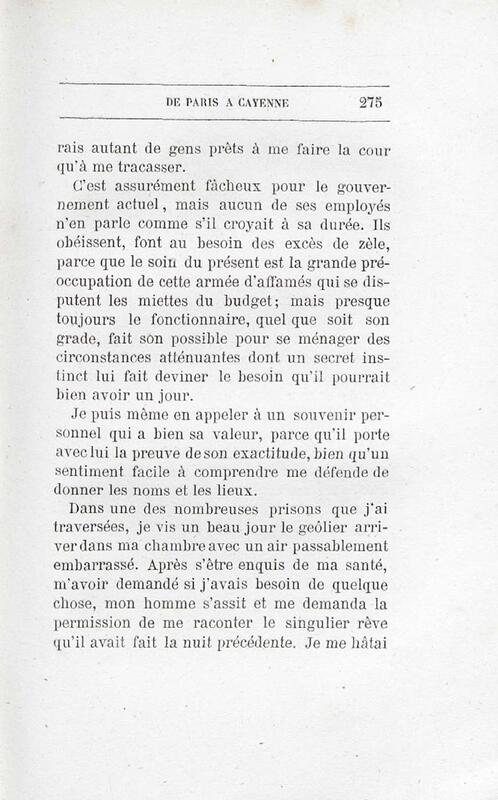 DE PARIS A CAYENNE 275

rais autant de gens prêts à me faire la cour qu'à me tracasser.

C'est assurément fâcheux pour le gouvernement actuel, mais aucun de ses employés n'en parle comme s'il croyait à sa durée. Ils obéissent, font au besoin des excès de zèle, parce que le soin du présent est la grande préoccupation de cette armée d'affamés qui se disputent les miettes du budget; mais presque toujours le fonctionnaire, quel que soit son grade, fait son possible pour se ménager des circonstances atténuantes dont un secret instinct lui fait deviner le besoin qu'il pourrait bien avoir un jour.

Je puis même en appeler à un souvenir personnel qui a bien sa valeur, parce qu'il porte avec lui la preuve de son exactitude, bien qu'un sentiment facile à comprendre me défende de donner les noms et les lieux.

Dans une des nombreuses prisons que j'ai traversées, je vis un beau jour le geôlier arriver dans ma chambre avec un air passablement embarrassé. Après s'être enquis de ma santé, m'avoir demandé si j'avais besoin de quelque chose, mon homme s'assit et me demanda la permission de me raconter le singulier rêve qu'il avait fait la nuit précédente. Je me hâtai